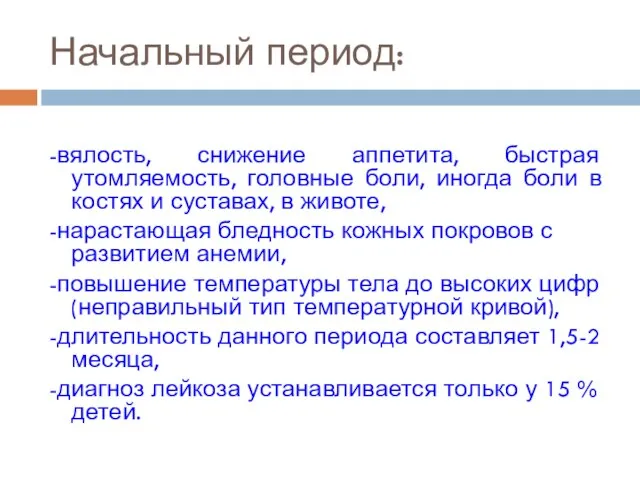 Начальный период:

-вялость, снижение аппетита, быстрая утомляемость, головные боли, иногда боли в костях и суставах, в животе,

-нарастающая бледность кожных покровов с развитием анемии,

-повышение температуры тела до высоких цифр (неправильный тип температурной кривой),

-длительность данного периода составляет 1,5-2 месяца,

-диагноз лейкоза устанавливается только у 15 % детей.